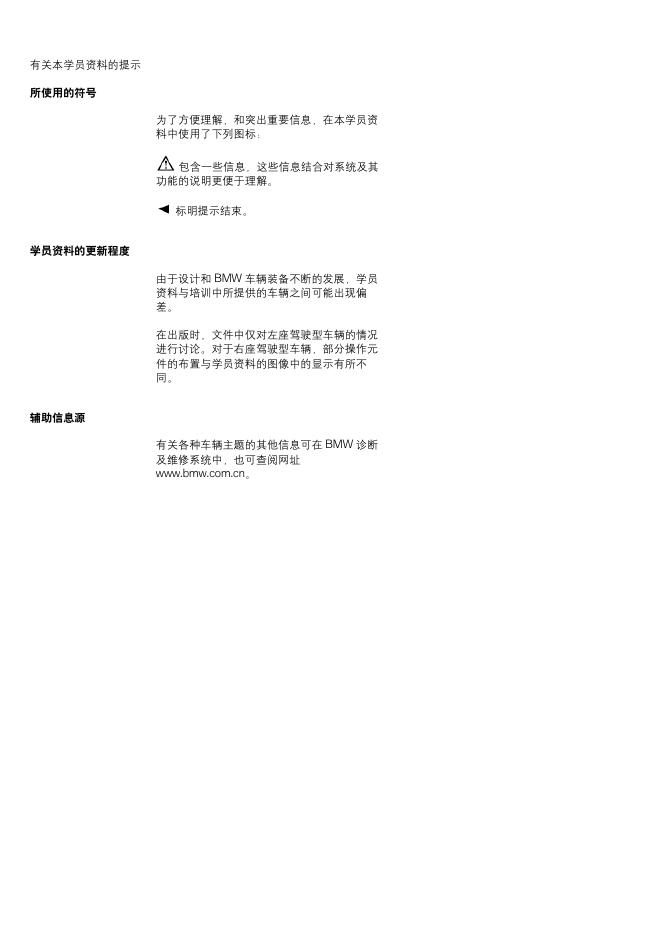 有关本学员资料的提示

所使用的符号

为了方便理解，和突出重要信息，在本学员资料中使用了下列图标：

包含一些信息，这些信息结合对系统及其功能的说明更便于理解。

◄ 标明提示结束。

学员资料的更新程度

由于设计和 BMW 车辆装备不断的发展，学员资料与培训中所提供的车辆之间可能出现偏差。

在出版时，文件中仅对左座驾驶型车辆的情况进行讨论。对于右座驾驶型车辆，部分操作元件的布置与学员资料的图像中的显示有所不同。

辅助信息源

有关各种车辆主题的其他信息可在 BMW 诊断及维修系统中，也可查阅网址 www.bmw.com.cn。